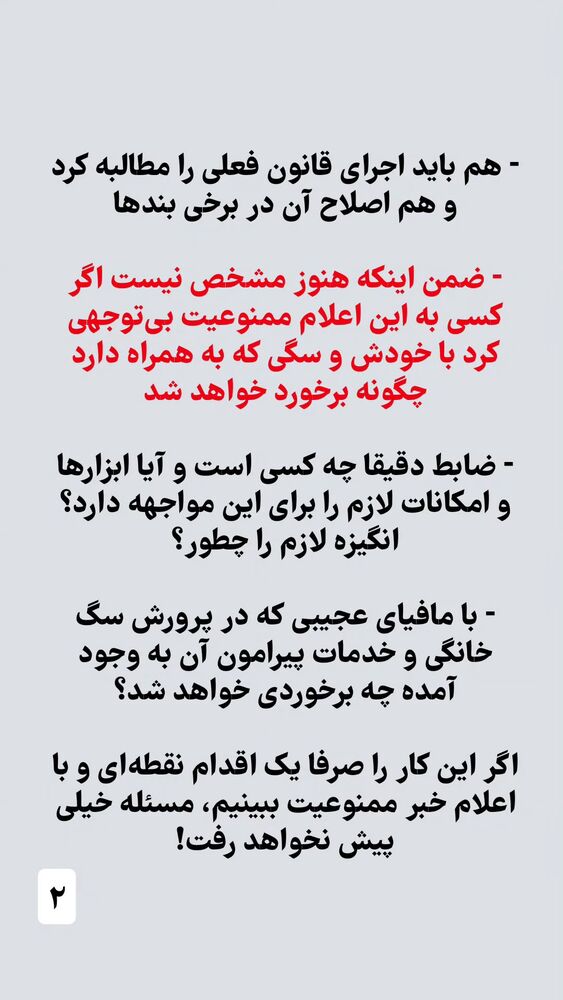 - هم باید اجرای قانون فعلی را مطالبه کرد و هم اصلاح آن در برخی بندها

- ضمن اینکه هنوز مشخص نیست اگر کسی به این اعلام ممنوعیت بی‌توجهی کرد با خودش و سگی که به همراه دارد چگونه برخورد خواهد شد

- ضابط دقیقا چه کسی است و آیا ابزارها و امکانات لازم را برای این مواجهه دارد؟ انگیزه لازم را چطور؟

- با مافیای عجیبی که در پرورش سگ خانگی و خدمات پیرامون آن به وجود آمده چه برخوردی خواهد شد؟

اگر این کار را صرفا یک اقدام نقطه‌ای و با اعلام خبر ممنوعیت ببینیم، مسئله خیلی پیش نخواهد رفت!

۲